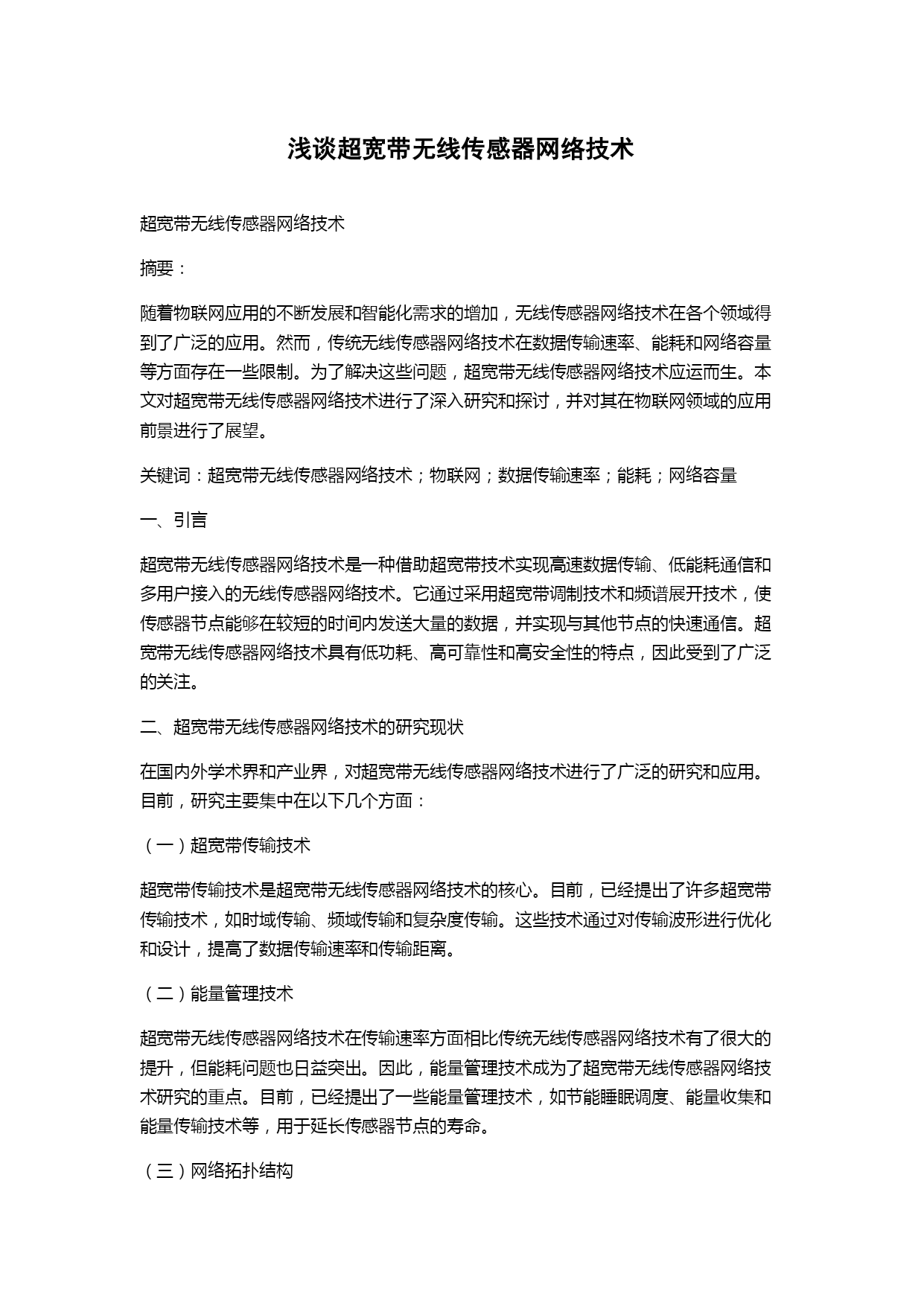 浅谈超宽带无线传感器网络技术

超宽带无线传感器网络技术

摘要：

随着物联网应用的不断发展和智能化需求的增加，无线传感器网络技术在各个领域得到了广泛的应用。然而，传统无线传感器网络技术在数据传输速率、能耗和网络容量等方面存在一些限制。为了解决这些问题，超宽带无线传感器网络技术应运而生。本文对超宽带无线传感器网络技术进行了深入研究和探讨，并对其在物联网领域的应用前景进行了展望。

关键词：超宽带无线传感器网络技术；物联网；数据传输速率；能耗；网络容量

一、引言

超宽带无线传感器网络技术是一种借助超宽带技术实现高速数据传输、低能耗通信和多用户接入的无线传感器网络技术。它通过采用超宽带调制技术和频谱展开技术，使传感器节点能够在较短的时间内发送大量的数据，并实现与其他节点的快速通信。超宽带无线传感器网络技术具有低功耗、高可靠性和高安全性的特点，因此受到了广泛的关注。

二、超宽带无线传感器网络技术的研究现状

在国内外学术界和产业界，对超宽带无线传感器网络技术进行了广泛的研究和应用。目前，研究主要集中在以下几个方面：

（一）超宽带传输技术

超宽带传输技术是超宽带无线传感器网络技术的核心。目前，已经提出了许多超宽带传输技术，如时域传输、频域传输和复杂度传输。这些技术通过对传输波形进行优化和设计，提高了数据传输速率和传输距离。

（二）能量管理技术

超宽带无线传感器网络技术在传输速率方面相比传统无线传感器网络技术有了很大的提升，但能耗问题也日益突出。因此，能量管理技术成为了超宽带无线传感器网络技术研究的重点。目前，已经提出了一些能量管理技术，如节能睡眠调度、能量收集和能量传输技术等，用于延长传感器节点的寿命。

（三）网络拓扑结构